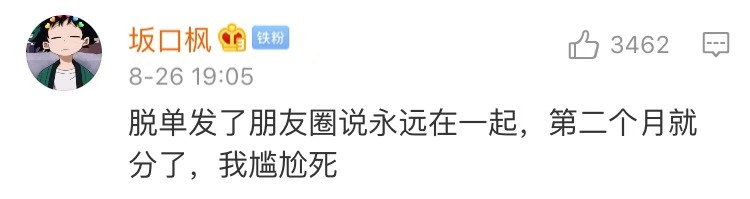 坂口枫 铁粉

3462

8-26 19:05

脱单发了朋友圈说永远在一起，第二个月就分了，我尴尬死